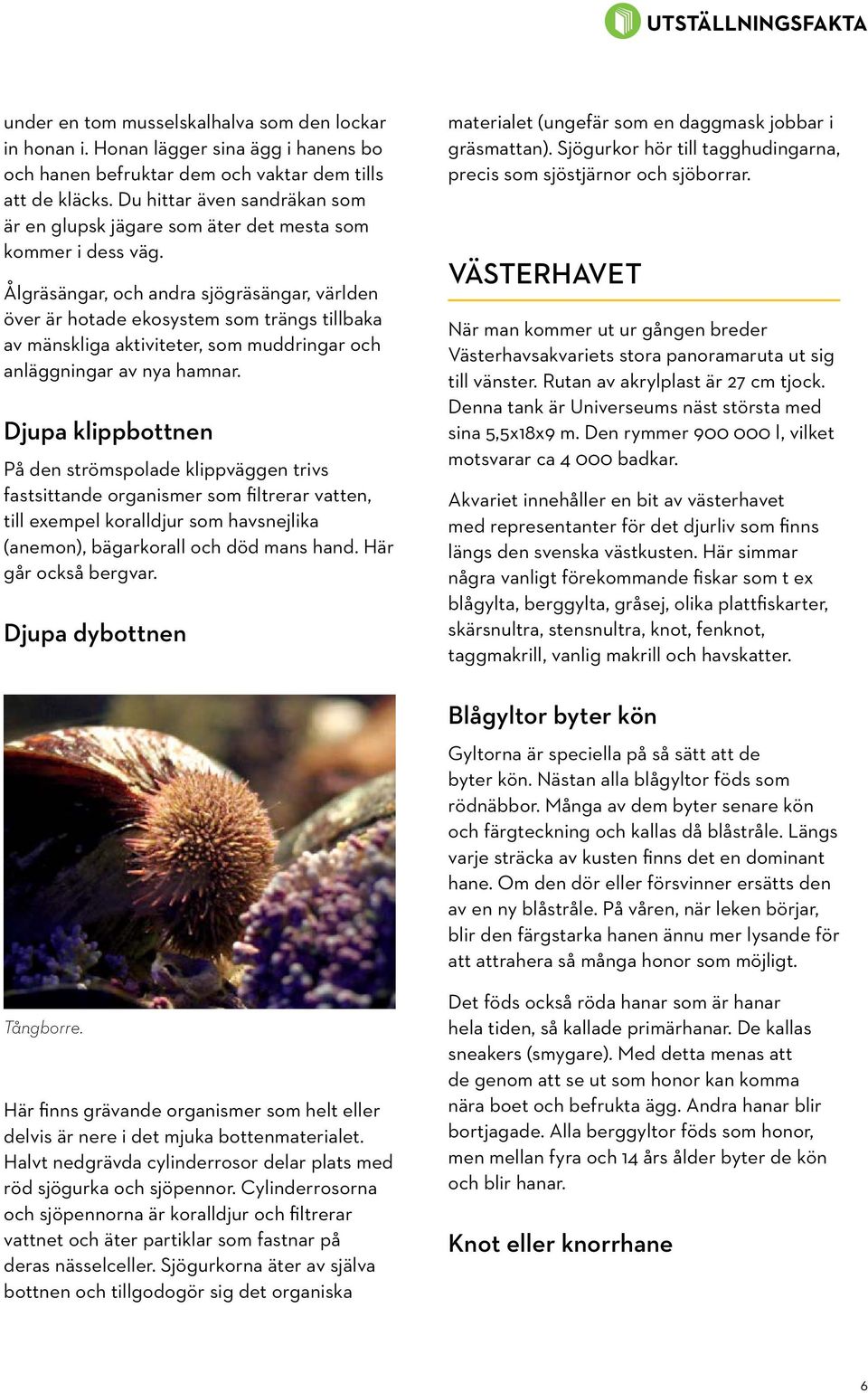 UTSTÄLLNINGSFAKTA

under en tom musselskalhalva som den lockar in honan i. Honan lägger sina ägg i hanens bo och hanen befruktar dem och vaktar dem tills att de kläcks. Du hittar även sandräkan som är en glupsk jägare som äter det mesta som kommer i dess väg.

Ålgräsängar, och andra sjögräsängar, världen över är hotade ekosystem som trängs tillbaka av mänskliga aktiviteter, som muddringar och anläggningar av nya hamnar.

Djupa klippbottnen

På den strömspolade klippväggen trivs fastsittande organismer som filtrerar vatten, till exempel koralldjur som havsnejlika (anemon), bägarkorall och död mans hand. Här går också bergvar.

Djupa dybottnen

Tångborre.

Här finns grävande organismer som helt eller delvis är nere i det mjuka bottenmaterialet. Halvt nedgrävda cylinderrosor delar plats med röd sjögurka och sjöpennor. Cylinderrosorna och sjöpennorna är koralldjur och filtrerar vattnet och äter partiklar som fastnar på deras nässelceller. Sjögurkorna äter av själva bottnen och tillgodogör sig det organiska materialet (ungefär som en daggmask jobbar i gräsmattan). Sjögurkor hör till tagghudingarna, precis som sjöstjärnor och sjöborrar.

VÄSTERHAVET

När man kommer ut ur gången breder Västerhavsakvariets stora panoramaruta ut sig till vänster. Rutan av akrylplast är 27 cm tjock. Denna tank är Universeums näst största med sina 5,5x18x9 m. Den rymmer 900 000 l, vilket motsvarar ca 4 000 badkar.

Akvariet innehåller en bit av västerhavet med representanter för det djurliv som finns längs den svenska västkusten. Här simmar några vanligt förekommande fiskar som t ex blågylta, berggylta, gråsej, olika plattfiskarter, skärsnultra, stensnultra, knot, fenknot, taggmakrill, vanlig makrill och havskatter.

Blågyltor byter kön

Gyltorna är speciella på så sätt att de byter kön. Nästan alla blågyltor föds som rödnäbbor. Många av dem byter senare kön och färgteckning och kallas då blåstråle. Längs varje sträcka av kusten finns det en dominant hane. Om den dör eller försvinner ersätts den av en ny blåstråle. På våren, när leken börjar, blir den färgstarka hanen ännu mer lysande för att attrahera så många honor som möjligt.

Det föds också röda hanar som är hanar hela tiden, så kallade primärhanar. De kallas sneakers (smygare). Med detta menas att de genom att se ut som honor kan komma nära boet och befrukta ägg. Andra hanar blir bortjagade. Alla berggyltor föds som honor, men mellan fyra och 14 års ålder byter de kön och blir hanar.

Knot eller knorrhane

6